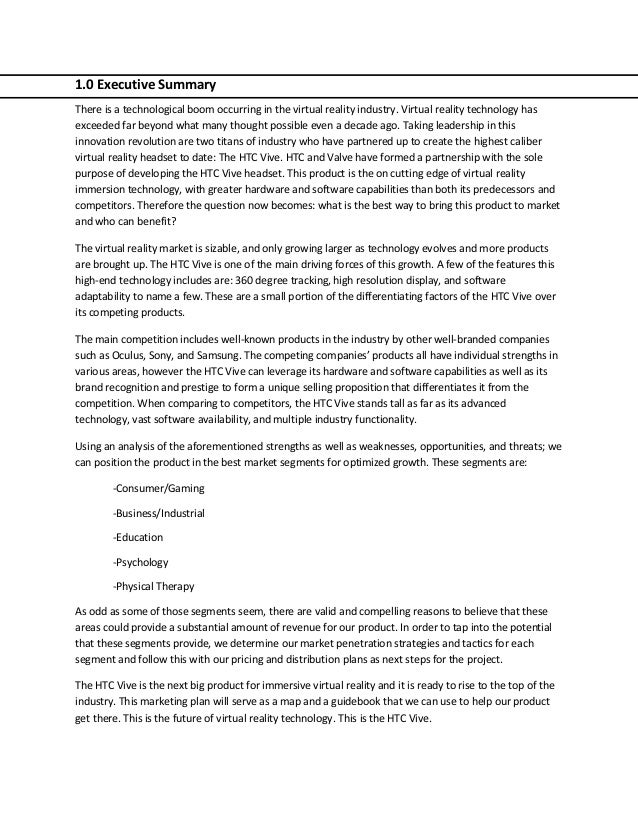 1.0 Executive Summary

There is a technological boom occurring in the virtual reality industry. Virtual reality technology has exceeded far beyond what many thought possible even a decade ago. Taking leadership in this innovation revolution are two titans of industry who have partnered up to create the highest caliber virtual reality headset to date: The HTC Vive. HTC and Valve have formed a partnership with the sole purpose of developing the HTC Vive headset. This product is the on cutting edge of virtual reality immersion technology, with greater hardware and software capabilities than both its predecessors and competitors. Therefore the question now becomes: what is the best way to bring this product to market and who can benefit?

The virtual reality market is sizable, and only growing larger as technology evolves and more products are brought up. The HTC Vive is one of the main driving forces of this growth. A few of the features this high-end technology includes are: 360 degree tracking, high resolution display, and software adaptability to name a few. These are a small portion of the differentiating factors of the HTC Vive over its competing products.

The main competition includes well-known products in the industry by other well-branded companies such as Oculus, Sony, and Samsung. The competing companies' products all have individual strengths in various areas, however the HTC Vive can leverage its hardware and software capabilities as well as its brand recognition and prestige to form a unique selling proposition that differentiates it from the competition. When comparing to competitors, the HTC Vive stands tall as far as its advanced technology, vast software availability, and multiple industry functionality.

Using an analysis of the aforementioned strengths as well as weaknesses, opportunities, and threats; we can position the product in the best market segments for optimized growth. These segments are:

-Consumer/Gaming

-Business/Industrial

-Education

-Psychology

-Physical Therapy

As odd as some of those segments seem, there are valid and compelling reasons to believe that these areas could provide a substantial amount of revenue for our product. In order to tap into the potential that these segments provide, we determine our market penetration strategies and tactics for each segment and follow this with our pricing and distribution plans as next steps for the project.

The HTC Vive is the next big product for immersive virtual reality and it is ready to rise to the top of the industry. This marketing plan will serve as a map and a guidebook that we can use to help our product get there. This is the future of virtual reality technology. This is the HTC Vive.